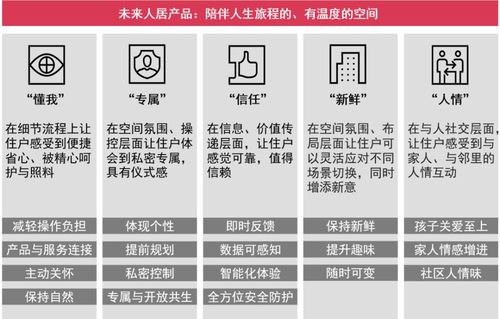 未来人居产品：陪伴人生旅程的、有温度的空间

“懂我”

在细节流程上让住户感受到便捷省心、被精心呵护与照料

减轻操作负担

产品与服务连接

主动关怀

保持自然

“专属”

在空间氛围、操控层面让住户体会到私密专属，具有仪式感

体现个性

提前规划

私密控制

专属与开放共生

“信任”

在信息、价值传递层面，让住户感觉可靠，值得信赖

即时反馈

数据可感知

智能化体验

全方位安全防护

“新鲜”

在空间氛围、布局层面让住户可以灵活应对不同场景切换，同时增添新意

保持新鲜

提升趣味

随时可变

“人情”

在与人社交层面，让住户感受到与家人、与邻里的人情互动

孩子关爱至上

家人情感增进

社区人情味